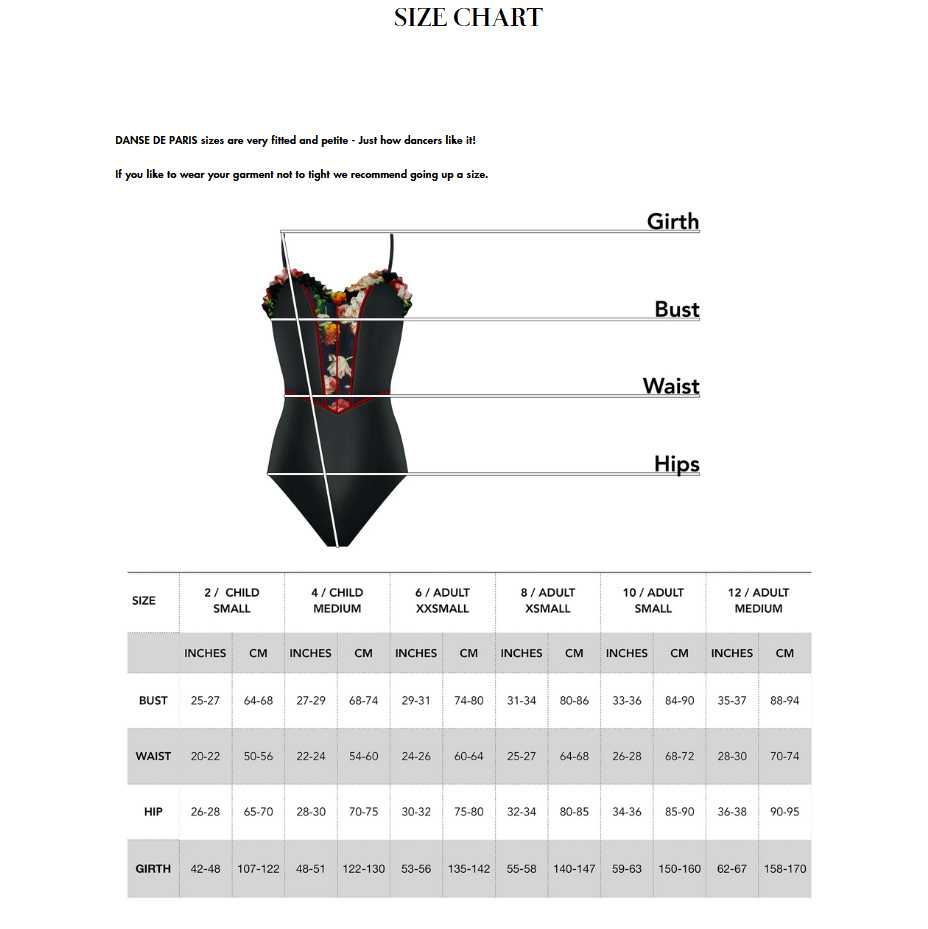 SIZE CHART

DANSE DE PARIS sizes are very fitted and petite - Just how dancers like it!

If you like to wear your garment not to tight we recommend going up a size.

Girth

Bust

Waist

Hips

| SIZE | 2 / CHILD SMALL | | 4 / CHILD MEDIUM | | 6 / ADULT XXSMALL | | 8 / ADULT XSMALL | | 10 / ADULT SMALL | | 12 / ADULT MEDIUM | |
|---|---|---|---|---|---|---|---|---|---|---|---|---|
| | INCHES | CM | INCHES | CM | INCHES | CM | INCHES | CM | INCHES | CM | INCHES | CM |
| BUST | 25-27 | 64-68 | 27-29 | 68-74 | 29-31 | 74-80 | 31-34 | 80-86 | 33-36 | 84-90 | 35-37 | 88-94 |
| WAIST | 20-22 | 50-56 | 22-24 | 54-60 | 24-26 | 60-64 | 25-27 | 64-68 | 26-28 | 68-72 | 28-30 | 70-74 |
| HIP | 26-28 | 65-70 | 28-30 | 70-75 | 30-32 | 75-80 | 32-34 | 80-85 | 34-36 | 85-90 | 36-38 | 90-95 |
| GIRTH | 42-48 | 107-122 | 48-51 | 122-130 | 53-56 | 135-142 | 55-58 | 140-147 | 59-63 | 150-160 | 62-67 | 158-170 |